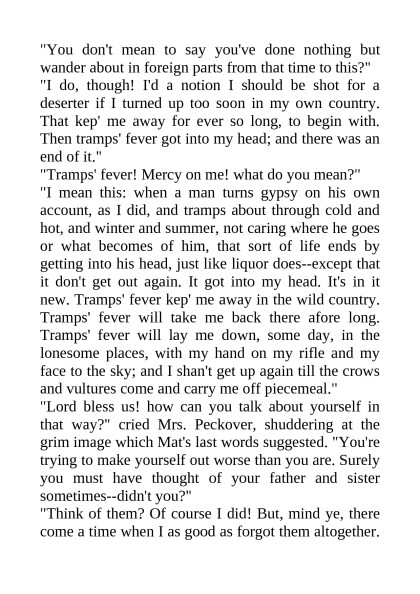 "You don't mean to say you've done nothing but wander about in foreign parts from that time to this?"
"I do, though! I'd a notion I should be shot for a deserter if I turned up too soon in my own country. That kep' me away for ever so long, to begin with. Then tramps' fever got into my head; and there was an end of it."
"Tramps' fever! Mercy on me! what do you mean?"
"I mean this: when a man turns gypsy on his own account, as I did, and tramps about through cold and hot, and winter and summer, not caring where he goes or what becomes of him, that sort of life ends by getting into his head, just like liquor does--except that it don't get out again. It got into my head. It's in it new. Tramps' fever kep' me away in the wild country. Tramps' fever will take me back there afore long. Tramps' fever will lay me down, some day, in the lonesome places, with my hand on my rifle and my face to the sky; and I shan't get up again till the crows and vultures come and carry me off piecemeal."
"Lord bless us! how can you talk about yourself in that way?" cried Mrs. Peckover, shuddering at the grim image which Mat's last words suggested. "You're trying to make yourself out worse than you are. Surely you must have thought of your father and sister sometimes--didn't you?"
"Think of them? Of course I did! But, mind ye, there come a time when I as good as forgot them altogether.